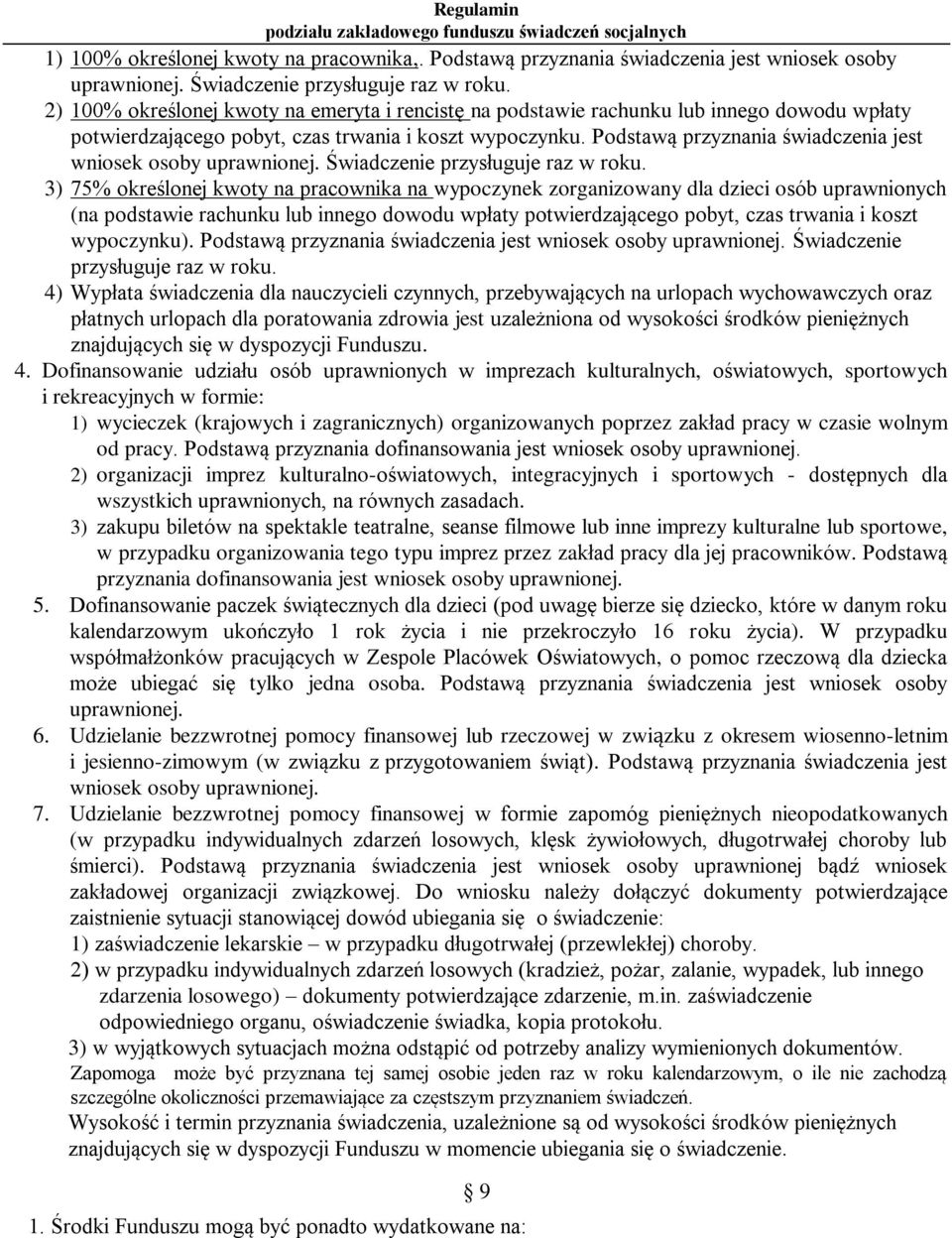 Regulamin
podziału zakładowego funduszu świadczeń socjalnych

1) 100% określonej kwoty na pracownika,. Podstawą przyznania świadczenia jest wniosek osoby uprawnionej. Świadczenie przysługuje raz w roku.
2) 100% określonej kwoty na emeryta i rencistę na podstawie rachunku lub innego dowodu wpłaty potwierdzającego pobyt, czas trwania i koszt wypoczynku. Podstawą przyznania świadczenia jest wniosek osoby uprawnionej. Świadczenie przysługuje raz w roku.
3) 75% określonej kwoty na pracownika na wypoczynek zorganizowany dla dzieci osób uprawnionych (na podstawie rachunku lub innego dowodu wpłaty potwierdzającego pobyt, czas trwania i koszt wypoczynku). Podstawą przyznania świadczenia jest wniosek osoby uprawnionej. Świadczenie przysługuje raz w roku.
4) Wypłata świadczenia dla nauczycieli czynnych, przebywających na urlopach wychowawczych oraz płatnych urlopach dla poratowania zdrowia jest uzależniona od wysokości środków pieniężnych znajdujących się w dyspozycji Funduszu.
4. Dofinansowanie udziału osób uprawnionych w imprezach kulturalnych, oświatowych, sportowych i rekreacyjnych w formie:
1) wycieczek (krajowych i zagranicznych) organizowanych poprzez zakład pracy w czasie wolnym od pracy. Podstawą przyznania dofinansowania jest wniosek osoby uprawnionej.
2) organizacji imprez kulturalno-oświatowych, integracyjnych i sportowych - dostępnych dla wszystkich uprawnionych, na równych zasadach.
3) zakupu biletów na spektakle teatralne, seanse filmowe lub inne imprezy kulturalne lub sportowe, w przypadku organizowania tego typu imprez przez zakład pracy dla jej pracowników. Podstawą przyznania dofinansowania jest wniosek osoby uprawnionej.
5. Dofinansowanie paczek świątecznych dla dzieci (pod uwagę bierze się dziecko, które w danym roku kalendarzowym ukończyło 1 rok życia i nie przekroczyło 16 roku życia). W przypadku współmałżonków pracujących w Zespole Placówek Oświatowych, o pomoc rzeczową dla dziecka może ubiegać się tylko jedna osoba. Podstawą przyznania świadczenia jest wniosek osoby uprawnionej.
6. Udzielanie bezzwrotnej pomocy finansowej lub rzeczowej w związku z okresem wiosenno-letnim i jesienno-zimowym (w związku z przygotowaniem świąt). Podstawą przyznania świadczenia jest wniosek osoby uprawnionej.
7. Udzielanie bezzwrotnej pomocy finansowej w formie zapomóg pieniężnych nieopodatkowanych (w przypadku indywidualnych zdarzeń losowych, klęsk żywiołowych, długotrwałej choroby lub śmierci). Podstawą przyznania świadczenia jest wniosek osoby uprawnionej bądź wniosek zakładowej organizacji związkowej. Do wniosku należy dołączyć dokumenty potwierdzające zaistnienie sytuacji stanowiącej dowód ubiegania się o świadczenie:
1) zaświadczenie lekarskie – w przypadku długotrwałej (przewlekłej) choroby.
2) w przypadku indywidualnych zdarzeń losowych (kradzież, pożar, zalanie, wypadek, lub innego zdarzenia losowego) – dokumenty potwierdzające zdarzenie, m.in. zaświadczenie odpowiedniego organu, oświadczenie świadka, kopia protokołu.
3) w wyjątkowych sytuacjach można odstąpić od potrzeby analizy wymienionych dokumentów.
Zapomoga może być przyznana tej samej osobie jeden raz w roku kalendarzowym, o ile nie zachodzą szczególne okoliczności przemawiające za częstszym przyznaniem świadczeń.
Wysokość i termin przyznania świadczenia, uzależnione są od wysokości środków pieniężnych znajdujących się w dyspozycji Funduszu w momencie ubiegania się o świadczenie.

§ 9

1. Środki Funduszu mogą być ponadto wydatkowane na: